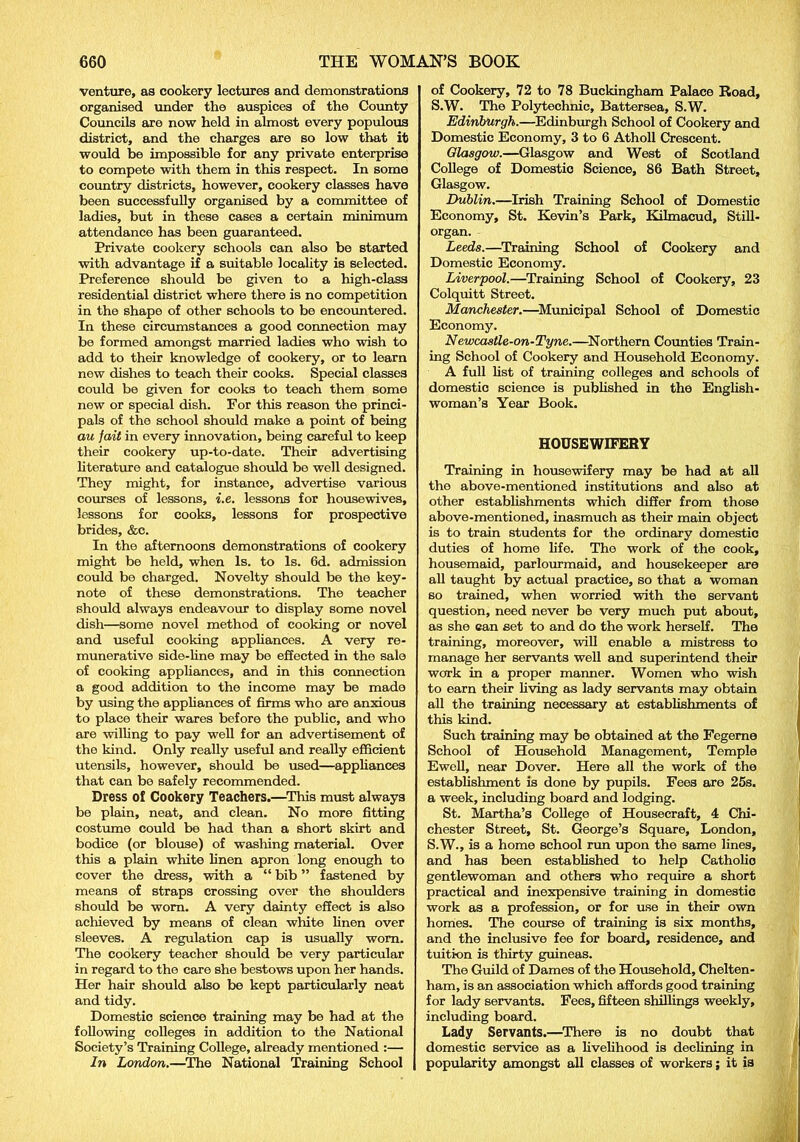 660 THE WOMAN'S BOOK

venture, as cookery lectures and demonstrations organised under the auspices of the County Councils are now held in almost every populous district, and the charges are so low that it would be impossible for any private enterprise to compete with them in this respect. In some country districts, however, cookery classes have been successfully organised by a committee of ladies, but in these cases a certain minimum attendance has been guaranteed.

Private cookery schools can also be started with advantage if a suitable locality is selected. Preference should be given to a high-class residential district where there is no competition in the shape of other schools to be encountered. In these circumstances a good connection may be formed amongst married ladies who wish to add to their knowledge of cookery, or to learn new dishes to teach their cooks. Special classes could be given for cooks to teach them some new or special dish. For this reason the principals of the school should make a point of being au fait in every innovation, being careful to keep their cookery up-to-date. Their advertising literature and catalogue should be well designed. They might, for instance, advertise various courses of lessons, i.e. lessons for housewives, lessons for cooks, lessons for prospective brides, &c.

In the afternoons demonstrations of cookery might be held, when 1s. to 1s. 6d. admission could be charged. Novelty should be the keynote of these demonstrations. The teacher should always endeavour to display some novel dish—some novel method of cooking or novel and useful cooking appliances. A very remunerative side-line may be effected in the sale of cooking appliances, and in this connection a good addition to the income may be made by using the appliances of firms who are anxious to place their wares before the public, and who are willing to pay well for an advertisement of the kind. Only really useful and really efficient utensils, however, should be used—appliances that can be safely recommended.

Dress of Cookery Teachers.—This must always be plain, neat, and clean. No more fitting costume could be had than a short skirt and bodice (or blouse) of washing material. Over this a plain white linen apron long enough to cover the dress, with a "bib" fastened by means of straps crossing over the shoulders should be worn. A very dainty effect is also achieved by means of clean white linen over sleeves. A regulation cap is usually worn. The cookery teacher should be very particular in regard to the care she bestows upon her hands. Her hair should also be kept particularly neat and tidy.

Domestic science training may be had at the following colleges in addition to the National Society's Training College, already mentioned :—

In London.—The National Training School of Cookery, 72 to 78 Buckingham Palace Road, S.W. The Polytechnic, Battersea, S.W.

Edinburgh.—Edinburgh School of Cookery and Domestic Economy, 3 to 6 Atholl Crescent.

Glasgow.—Glasgow and West of Scotland College of Domestic Science, 86 Bath Street, Glasgow.

Dublin.—Irish Training School of Domestic Economy, St. Kevin's Park, Kilmacud, Stillorgan.

Leeds.—Training School of Cookery and Domestic Economy.

Liverpool.—Training School of Cookery, 23 Colquitt Street.

Manchester.—Municipal School of Domestic Economy.

Newcastle-on-Tyne.—Northern Counties Training School of Cookery and Household Economy.

A full list of training colleges and schools of domestic science is published in the Englishwoman's Year Book.

HOUSEWIFERY

Training in housewifery may be had at all the above-mentioned institutions and also at other establishments which differ from those above-mentioned, inasmuch as their main object is to train students for the ordinary domestic duties of home life. The work of the cook, housemaid, parlourmaid, and housekeeper are all taught by actual practice, so that a woman so trained, when worried with the servant question, need never be very much put about, as she can set to and do the work herself. The training, moreover, will enable a mistress to manage her servants well and superintend their work in a proper manner. Women who wish to earn their living as lady servants may obtain all the training necessary at establishments of this kind.

Such training may be obtained at the Fegerne School of Household Management, Temple Ewell, near Dover. Here all the work of the establishment is done by pupils. Fees are 25s. a week, including board and lodging.

St. Martha's College of Housecraft, 4 Chichester Street, St. George's Square, London, S.W., is a home school run upon the same lines, and has been established to help Catholic gentlewoman and others who require a short practical and inexpensive training in domestic work as a profession, or for use in their own homes. The course of training is six months, and the inclusive fee for board, residence, and tuition is thirty guineas.

The Guild of Dames of the Household, Cheltenham, is an association which affords good training for lady servants. Fees, fifteen shillings weekly, including board.

Lady Servants.—There is no doubt that domestic service as a livelihood is declining in popularity amongst all classes of workers; it is